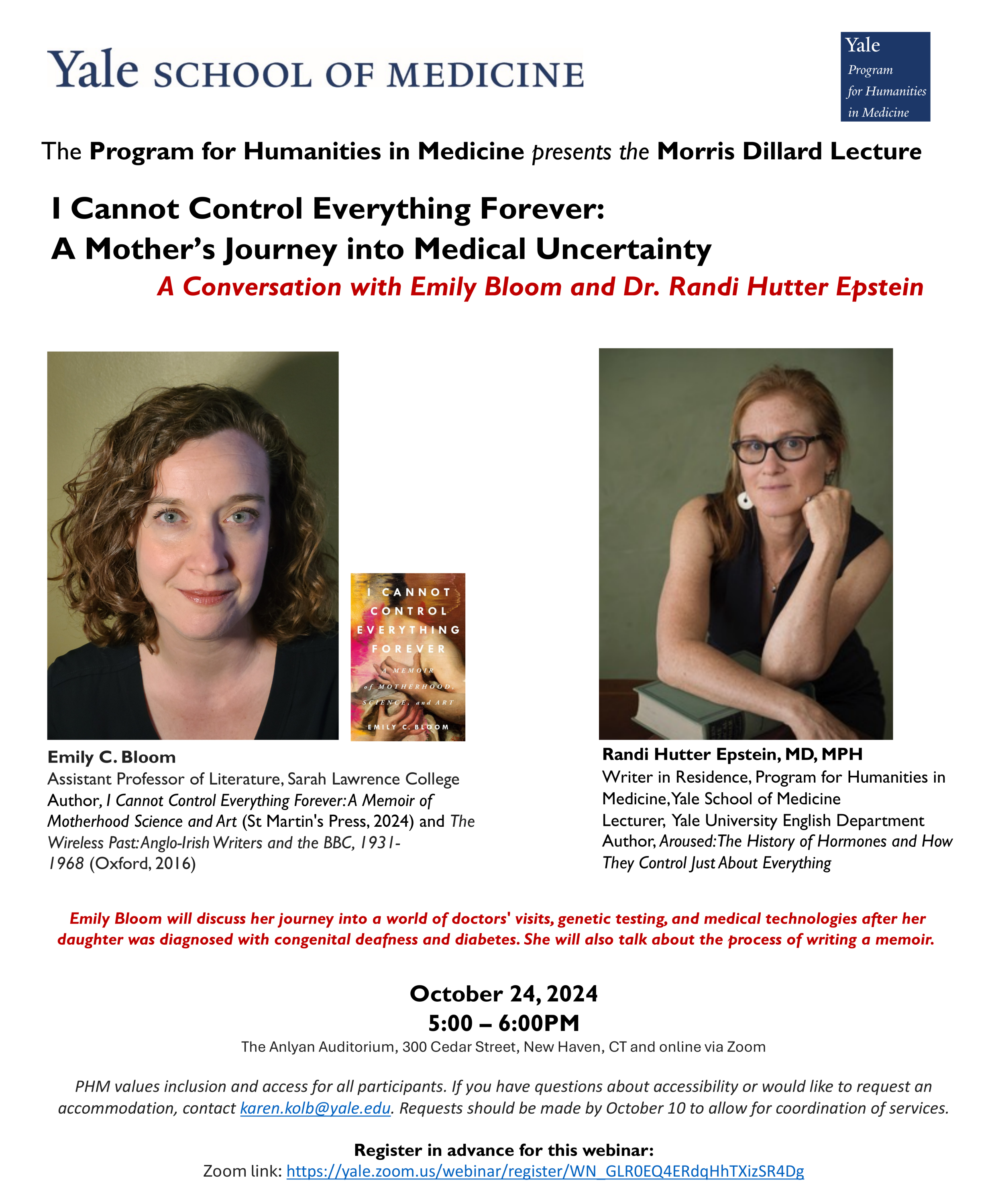 Yale SCHOOL OF MEDICINE

Yale
Program
for Humanities
in Medicine

The Program for Humanities in Medicine presents the Morris Dillard Lecture

I Cannot Control Everything Forever:
A Mother's Journey into Medical Uncertainty
A Conversation with Emily Bloom and Dr. Randi Hutter Epstein

I CANNOT CONTROL EVERYTHING FOREVER
A MEMOIR of MOTHERHOOD, SCIENCE, and ART
EMILY C. BLOOM

Emily C. Bloom
Assistant Professor of Literature, Sarah Lawrence College
Author, I Cannot Control Everything Forever: A Memoir of Motherhood Science and Art (St Martin's Press, 2024) and The Wireless Past: Anglo-Irish Writers and the BBC, 1931-1968 (Oxford, 2016)

Randi Hutter Epstein, MD, MPH
Writer in Residence, Program for Humanities in Medicine, Yale School of Medicine
Lecturer, Yale University English Department
Author, Aroused: The History of Hormones and How They Control Just About Everything

Emily Bloom will discuss her journey into a world of doctors' visits, genetic testing, and medical technologies after her daughter was diagnosed with congenital deafness and diabetes. She will also talk about the process of writing a memoir.

October 24, 2024
5:00 – 6:00PM
The Anlyan Auditorium, 300 Cedar Street, New Haven, CT and online via Zoom

PHM values inclusion and access for all participants. If you have questions about accessibility or would like to request an accommodation, contact karen.kolb@yale.edu. Requests should be made by October 10 to allow for coordination of services.

Register in advance for this webinar:
Zoom link: https://yale.zoom.us/webinar/register/WN_GLR0EQ4ERdqHhTXizSR4Dg